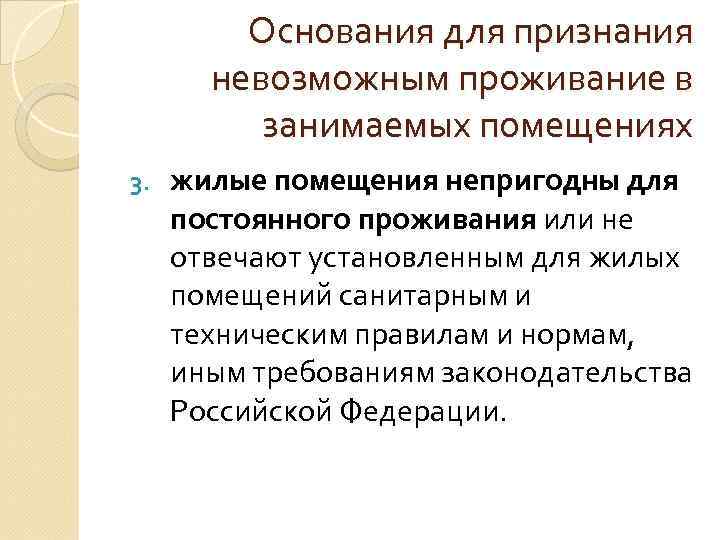 Основания для признания невозможным проживание в занимаемых помещениях

3. жилые помещения непригодны для постоянного проживания или не отвечают установленным для жилых помещений санитарным и техническим правилам и нормам, иным требованиям законодательства Российской Федерации.